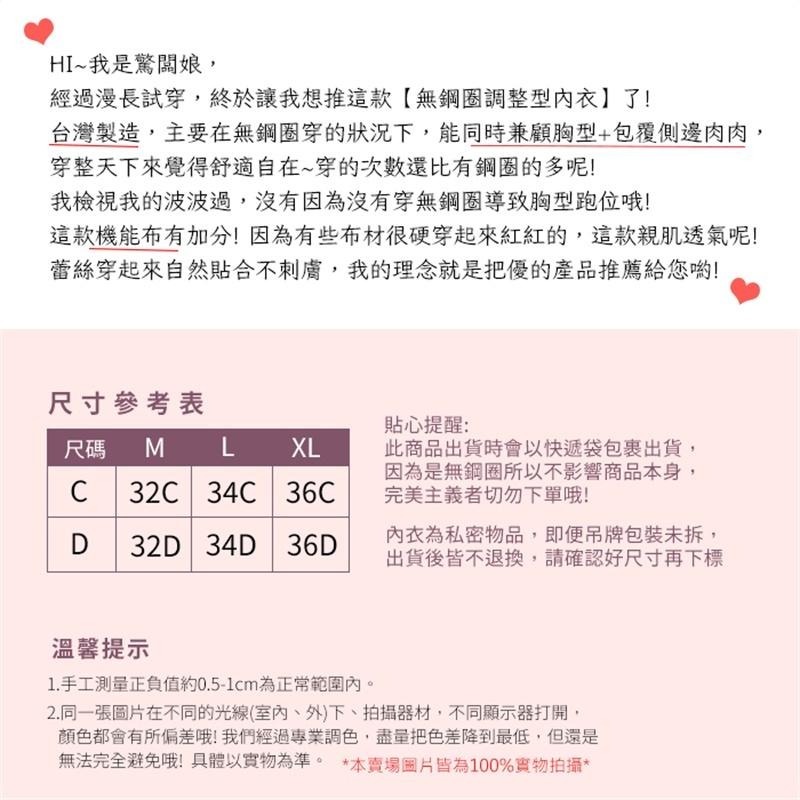 HI~我是驚闆娘，
經過漫長試穿，終於讓我想推這款【無鋼圈調整型內衣】了!
台灣製造，主要在無鋼圈穿的狀況下，能同時兼顧胸型+包覆側邊肉肉，
穿整天下來覺得舒適自在~穿的次數還比有鋼圈的多呢!
我檢視我的波波過，沒有因為沒有穿無鋼圈導致胸型跑位哦!
這款機能布有加分! 因為有些布材很硬穿起來紅紅的，這款親肌透氣呢!
蕾絲穿起來自然貼合不刺膚，我的理念就是把優的產品推薦給您喲!

尺寸參考表

| 尺碼 | M | L | XL |
|---|---|---|---|
| C | 32C | 34C | 36C |
| D | 32D | 34D | 36D |

貼心提醒:
此商品出貨時會以快遞袋包裹出貨，
因為是無鋼圈所以不影響商品本身，
完美主義者切勿下單哦!

內衣為私密物品，即便吊牌包裝未拆，
出貨後皆不退換，請確認好尺寸再下標

溫馨提示

1.手工測量正負值約0.5-1cm為正常範圍內。
2.同一張圖片在不同的光線(室內、外)下、拍攝器材，不同顯示器打開，顏色都會有所偏差哦! 我們經過專業調色，盡量把色差降到最低，但還是無法完全避免哦! 具體以實物為準。 *本賣場圖片皆為100%實物拍攝*